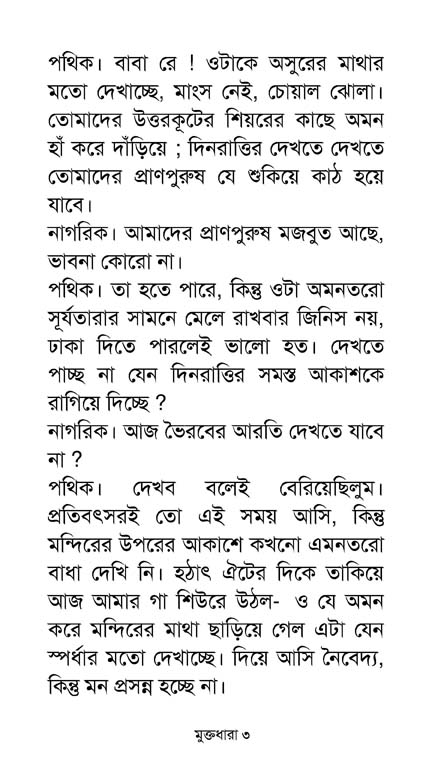 পথিক। বাবা রে ! ওটাকে অসুরের মাথার মতো দেখাচ্ছে, মাংস নেই, চোয়াল ঝোলা। তোমাদের উত্তরকূটের শিয়রের কাছে অমন হাঁ করে দাঁড়িয়ে ; দিনরাত্তির দেখতে দেখতে তোমাদের প্রাণপুরুষ যে শুকিয়ে কাঠ হয়ে যাবে।

নাগরিক। আমাদের প্রাণপুরুষ মজবুত আছে, ভাবনা কোরো না।

পথিক। তা হতে পারে, কিন্তু ওটা অমনতরো সূর্যতারার সামনে মেলে রাখবার জিনিস নয়, ঢাকা দিতে পারলেই ভালো হত। দেখতে পাচ্ছ না যেন দিনরাত্তির সমস্ত আকাশকে রাগিয়ে দিচ্ছে ?

নাগরিক। আজ ভৈরবের আরতি দেখতে যাবে না ?

পথিক। দেখব বলেই বেরিয়েছিলুম। প্রতিবৎসরই তো এই সময় আসি, কিন্তু মন্দিরের উপরের আকাশে কখনো এমনতরো বাধা দেখি নি। হঠাৎ ঐটের দিকে তাকিয়ে আজ আমার গা শিউরে উঠল- ও যে অমন করে মন্দিরের মাথা ছাড়িয়ে গেল এটা যেন স্পর্ধার মতো দেখাচ্ছে। দিয়ে আসি নৈবেদ্য, কিন্তু মন প্রসন্ন হচ্ছে না।

মুক্তধারা ৩